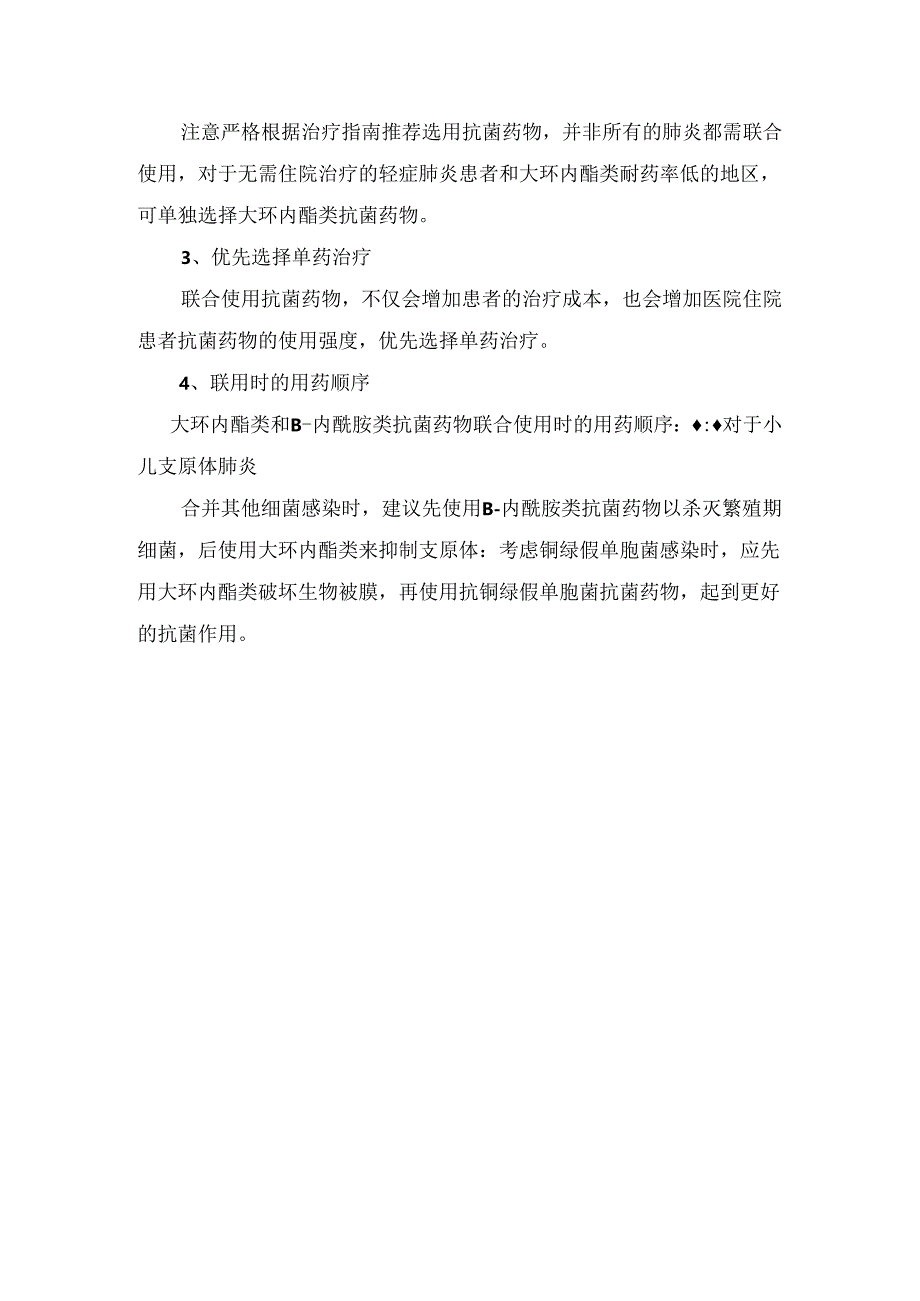 注意严格根据治疗指南推荐选用抗菌药物，并非所有的肺炎都需联合使用，对于无需住院治疗的轻症肺炎患者和大环内酯类耐药率低的地区，可单独选择大环内酯类抗菌药物。

3、优先选择单药治疗

联合使用抗菌药物，不仅会增加患者的治疗成本，也会增加医院住院患者抗菌药物的使用强度，优先选择单药治疗。

4、联用时的用药顺序

大环内酯类和B-内酰胺类抗菌药物联合使用时的用药顺序：♦:♦对于小儿支原体肺炎

合并其他细菌感染时，建议先使用B-内酰胺类抗菌药物以杀灭繁殖期细菌，后使用大环内酯类来抑制支原体：考虑铜绿假单胞菌感染时，应先用大环内酯类破坏生物被膜，再使用抗铜绿假单胞菌抗菌药物，起到更好的抗菌作用。